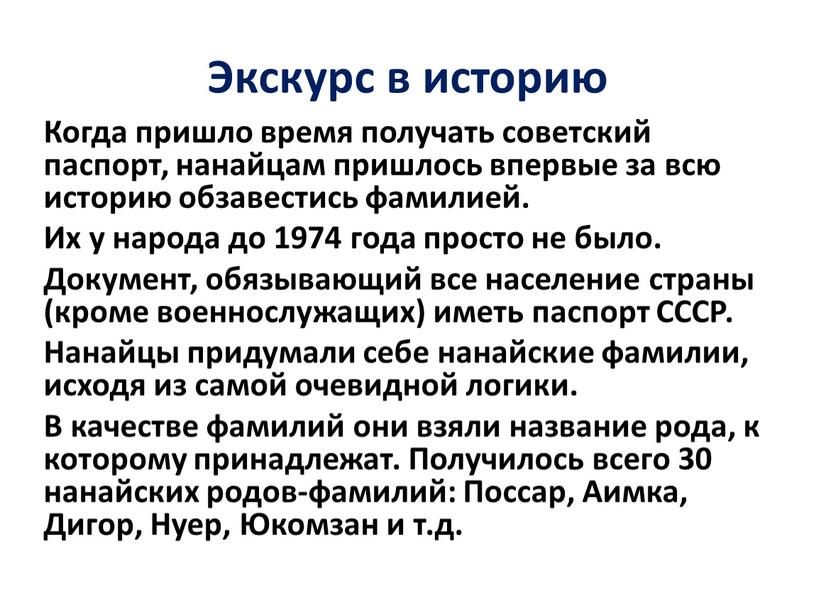 Экскурс в историю

Когда пришло время получать советский паспорт, нанайцам пришлось впервые за всю историю обзавестись фамилией.

Их у народа до 1974 года просто не было.

Документ, обязывающий все население страны (кроме военнослужащих) иметь паспорт СССР.

Нанайцы придумали себе нанайские фамилии, исходя из самой очевидной логики.

В качестве фамилий они взяли название рода, к которому принадлежат. Получилось всего 30 нанайских родов-фамилий: Поссар, Аимка, Дигор, Нуер, Юкомзан и т.д.